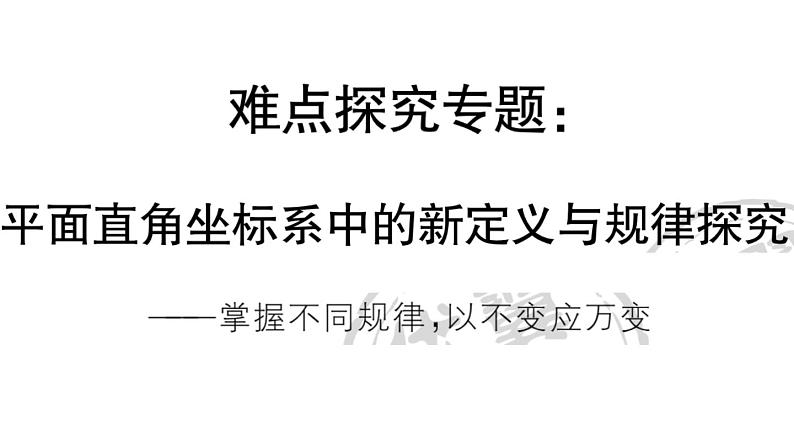 难点探究专题：

平面直角坐标系中的新定义与规律探究

——掌握不同规律，以不变应万变